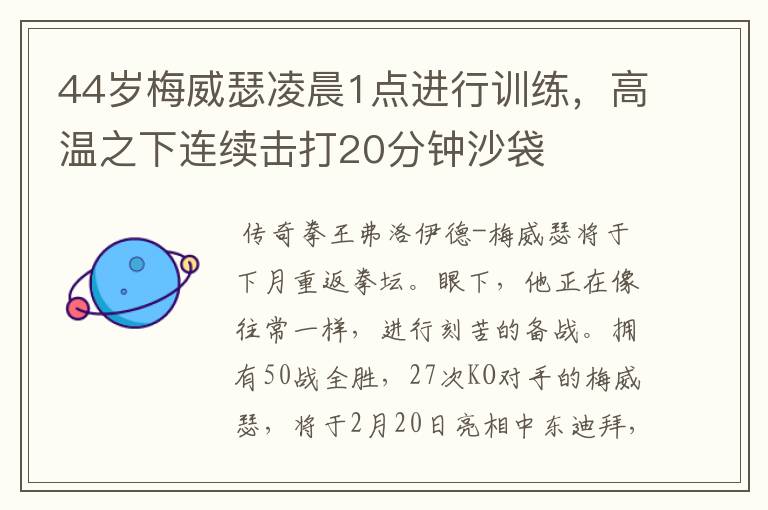 44岁梅威瑟凌晨1点进行训练，高温之下连续击打20分钟沙袋

传奇拳王弗洛伊德-梅威瑟将于下月重返拳坛。眼下，他正在像往常一样，进行刻苦的备战。拥有50战全胜，27次KO对手的梅威瑟，将于2月20日亮相中东迪拜，